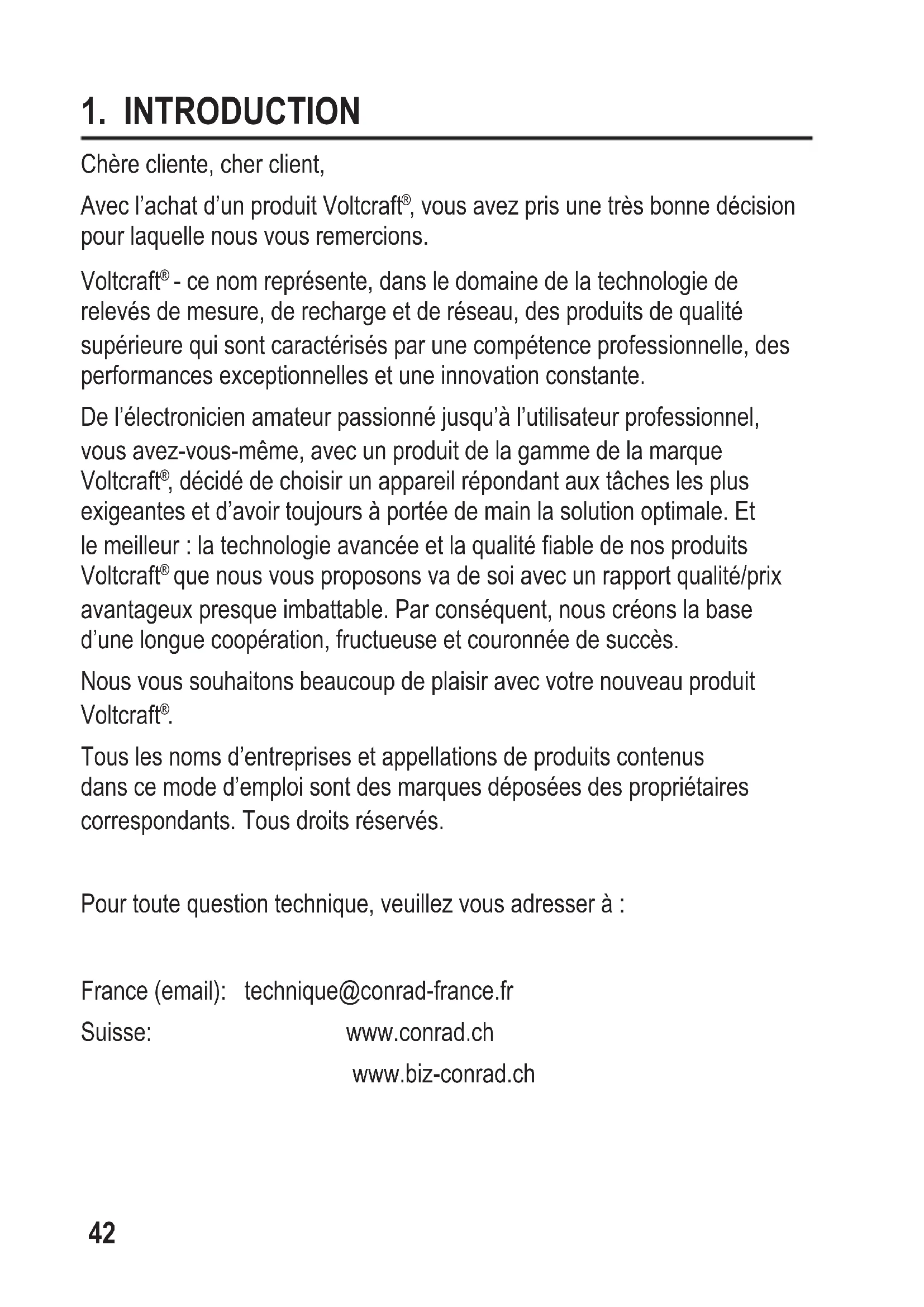 1. INTRODUCTION

Chère cliente, cher client,

Avec l'achat d'un produit Voltcraft®, vous avez pris une très bonne décision pour laquelle nous vous remercions.

Voltcraft® - ce nom représente, dans le domaine de la technologie de relevés de mesure, de recharge et de réseau, des produits de qualité supérieure qui sont caractérisés par une compétence professionnelle, des performances exceptionnelles et une innovation constante.

De l'électronicien amateur passionné jusqu'à l'utilisateur professionnel, vous avez-vous-même, avec un produit de la gamme de la marque Voltcraft®, décidé de choisir un appareil répondant aux tâches les plus exigeantes et d'avoir toujours à portée de main la solution optimale. Et le meilleur : la technologie avancée et la qualité fiable de nos produits Voltcraft® que nous vous proposons va de soi avec un rapport qualité/prix avantageux presque imbattable. Par conséquent, nous créons la base d'une longue coopération, fructueuse et couronnée de succès.

Nous vous souhaitons beaucoup de plaisir avec votre nouveau produit Voltcraft®.

Tous les noms d'entreprises et appellations de produits contenus dans ce mode d'emploi sont des marques déposées des propriétaires correspondants. Tous droits réservés.

Pour toute question technique, veuillez vous adresser à :

France (email): technique@conrad-france.fr
Suisse: www.conrad.ch
www.biz-conrad.ch

42